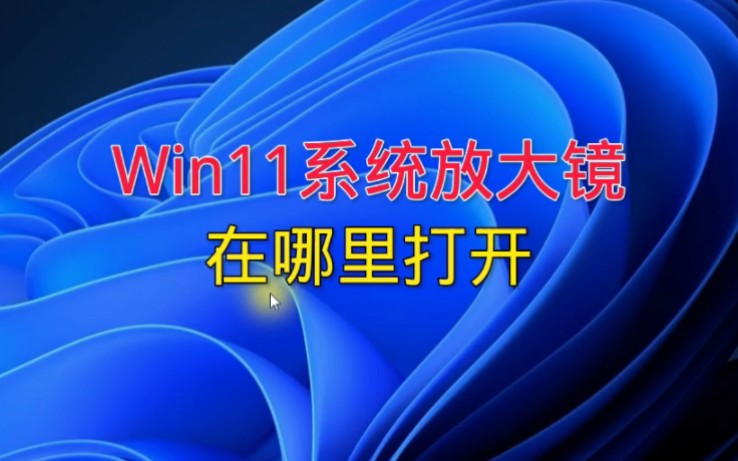 Win11系统放大镜
在哪里打开